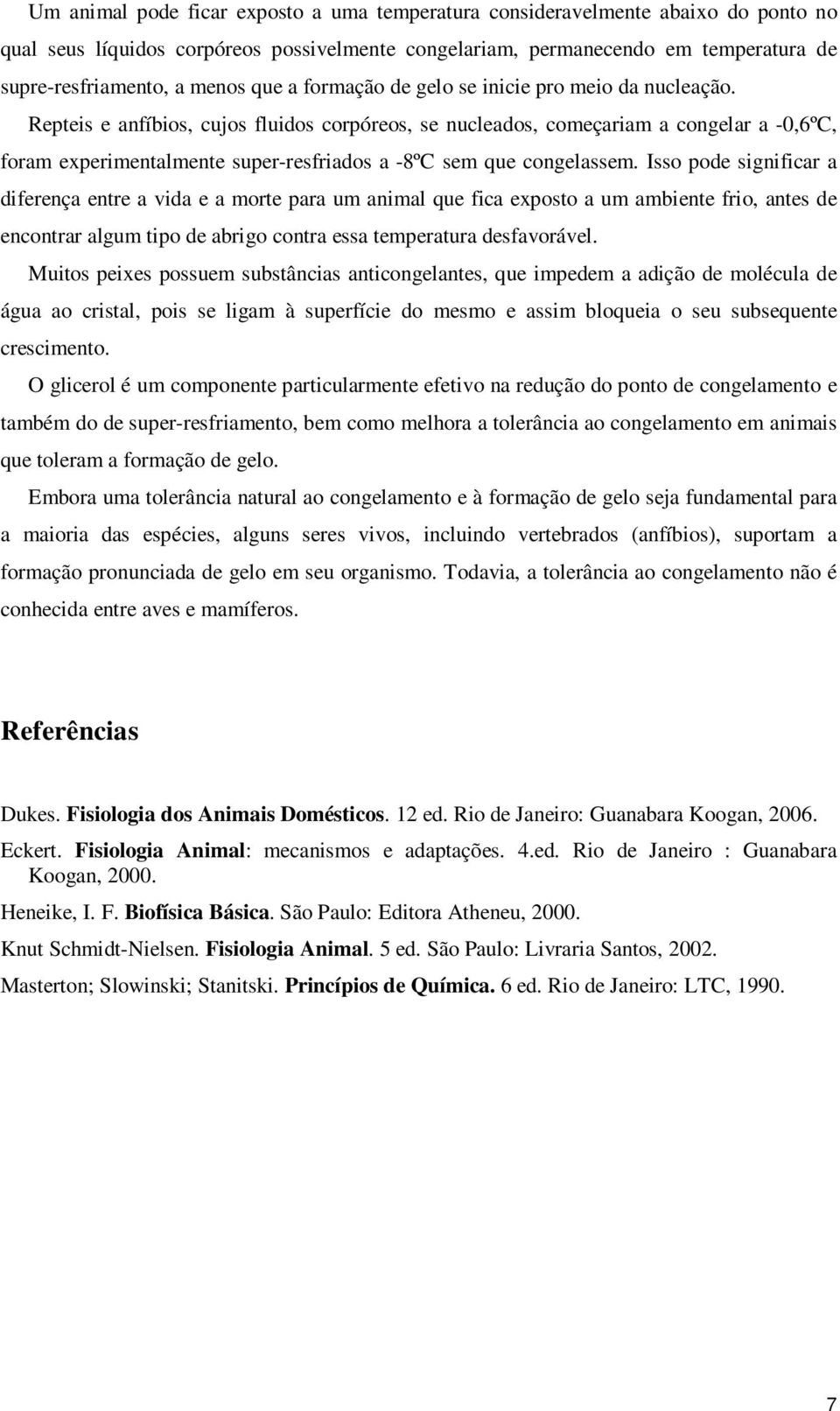 Um animal pode ficar exposto a uma temperatura consideravelmente abaixo do ponto no qual seus líquidos corpóreos possivelmente congelariam, permanecendo em temperatura de supre-resfriamento, a menos que a formação de gelo se inicie pro meio da nucleação.

Repteis e anfíbios, cujos fluidos corpóreos, se nucleados, começariam a congelar a -0,6ºC, foram experimentalmente super-resfriados a -8ºC sem que congelassem. Isso pode significar a diferença entre a vida e a morte para um animal que fica exposto a um ambiente frio, antes de encontrar algum tipo de abrigo contra essa temperatura desfavorável.

Muitos peixes possuem substâncias anticongelantes, que impedem a adição de molécula de água ao cristal, pois se ligam à superfície do mesmo e assim bloqueia o seu subsequente crescimento.

O glicerol é um componente particularmente efetivo na redução do ponto de congelamento e também do de super-resfriamento, bem como melhora a tolerância ao congelamento em animais que toleram a formação de gelo.

Embora uma tolerância natural ao congelamento e à formação de gelo seja fundamental para a maioria das espécies, alguns seres vivos, incluindo vertebrados (anfíbios), suportam a formação pronunciada de gelo em seu organismo. Todavia, a tolerância ao congelamento não é conhecida entre aves e mamíferos.

Referências

Dukes. Fisiologia dos Animais Domésticos. 12 ed. Rio de Janeiro: Guanabara Koogan, 2006.

Eckert. Fisiologia Animal: mecanismos e adaptações. 4.ed. Rio de Janeiro : Guanabara Koogan, 2000.

Heneike, I. F. Biofísica Básica. São Paulo: Editora Atheneu, 2000.

Knut Schmidt-Nielsen. Fisiologia Animal. 5 ed. São Paulo: Livraria Santos, 2002.

Masterton; Slowinski; Stanitski. Princípios de Química. 6 ed. Rio de Janeiro: LTC, 1990.

7